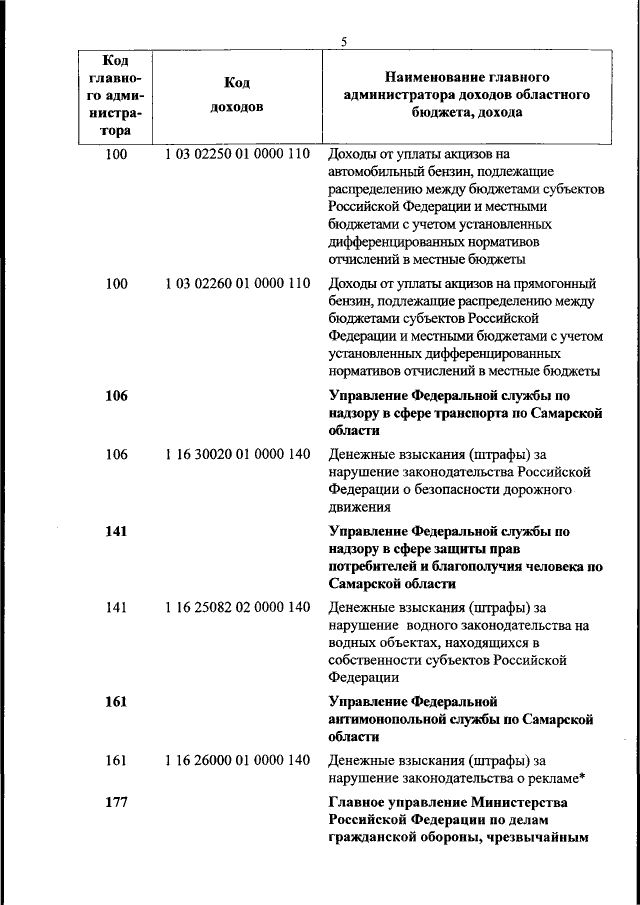 5

| Код главного администратора | Код доходов | Наименование главного администратора доходов областного бюджета, дохода |
|---|---|---|
| 100 | 1 03 02250 01 0000 110 | Доходы от уплаты акцизов на автомобильный бензин, подлежащие распределению между бюджетами субъектов Российской Федерации и местными бюджетами с учетом установленных дифференцированных нормативов отчислений в местные бюджеты |
| 100 | 1 03 02260 01 0000 110 | Доходы от уплаты акцизов на прямогонный бензин, подлежащие распределению между бюджетами субъектов Российской Федерации и местными бюджетами с учетом установленных дифференцированных нормативов отчислений в местные бюджеты |
| **106** | | **Управление Федеральной службы по надзору в сфере транспорта по Самарской области** |
| 106 | 1 16 30020 01 0000 140 | Денежные взыскания (штрафы) за нарушение законодательства Российской Федерации о безопасности дорожного движения |
| **141** | | **Управление Федеральной службы по надзору в сфере защиты прав потребителей и благополучия человека по Самарской области** |
| 141 | 1 16 25082 02 0000 140 | Денежные взыскания (штрафы) за нарушение водного законодательства на водных объектах, находящихся в собственности субъектов Российской Федерации |
| **161** | | **Управление Федеральной антимонопольной службы по Самарской области** |
| 161 | 1 16 26000 01 0000 140 | Денежные взыскания (штрафы) за нарушение законодательства о рекламе* |
| **177** | | **Главное управление Министерства Российской Федерации по делам гражданской обороны, чрезвычайным** |